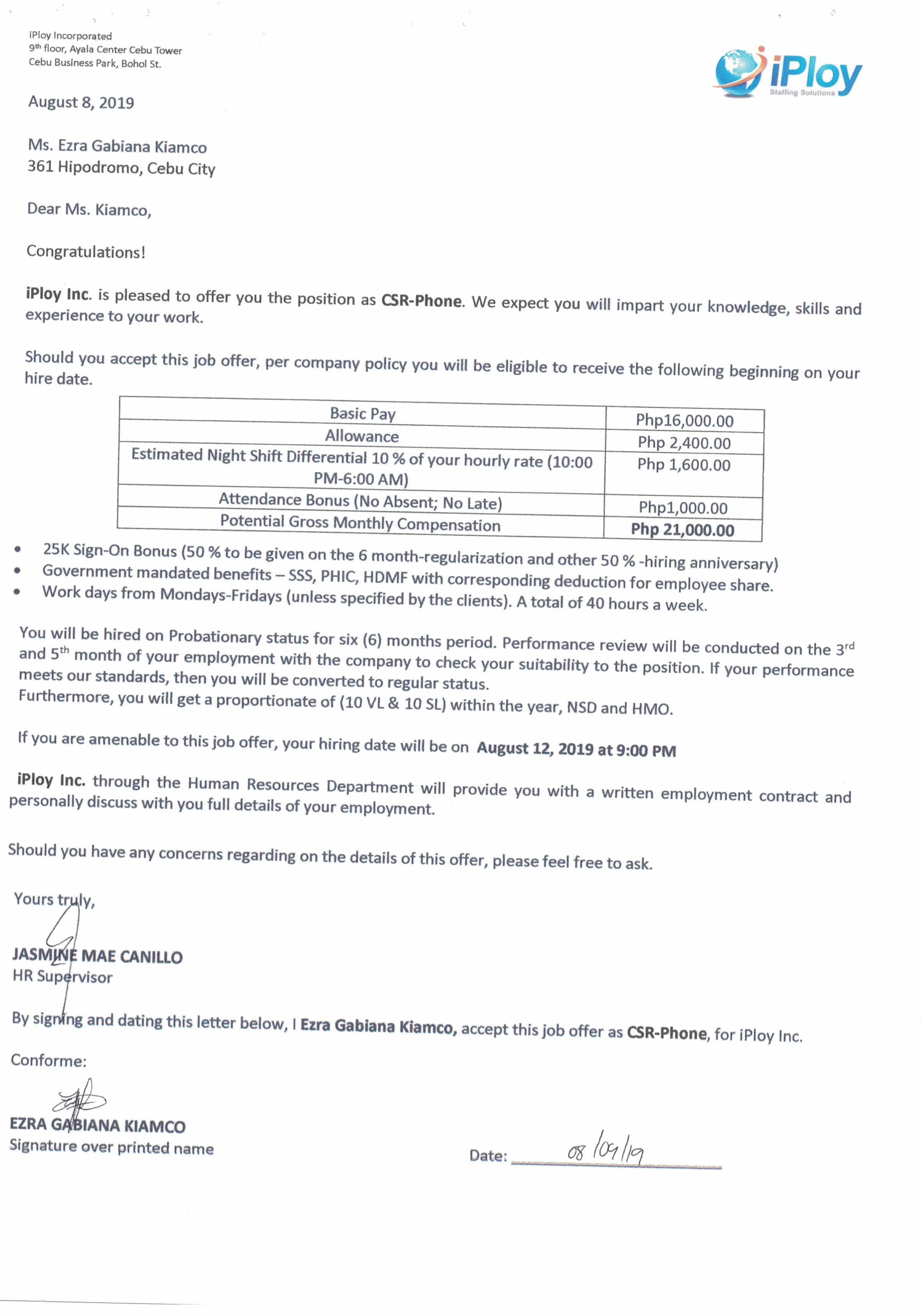 iPloy Incorporated
9th floor, Ayala Center Cebu Tower
Cebu Business Park, Bohol St.

iPloy
Staffing Solutions

August 8, 2019

Ms. Ezra Gabiana Kiamco
361 Hipodromo, Cebu City

Dear Ms. Kiamco,

Congratulations!

iPloy Inc. is pleased to offer you the position as CSR-Phone. We expect you will impart your knowledge, skills and experience to your work.

Should you accept this job offer, per company policy you will be eligible to receive the following beginning on your hire date.

| Basic Pay | Php16,000.00 |
|---|---|
| Allowance | Php 2,400.00 |
| Estimated Night Shift Differential 10 % of your hourly rate (10:00 PM-6:00 AM) | Php 1,600.00 |
| Attendance Bonus (No Absent; No Late) | Php1,000.00 |
| Potential Gross Monthly Compensation | Php 21,000.00 |

• 25K Sign-On Bonus (50 % to be given on the 6 month-regularization and other 50 % -hiring anniversary)
• Government mandated benefits – SSS, PHIC, HDMF with corresponding deduction for employee share.
• Work days from Mondays-Fridays (unless specified by the clients). A total of 40 hours a week.

You will be hired on Probationary status for six (6) months period. Performance review will be conducted on the 3rd and 5th month of your employment with the company to check your suitability to the position. If your performance meets our standards, then you will be converted to regular status.
Furthermore, you will get a proportionate of (10 VL & 10 SL) within the year, NSD and HMO.

If you are amenable to this job offer, your hiring date will be on August 12, 2019 at 9:00 PM

iPloy Inc. through the Human Resources Department will provide you with a written employment contract and personally discuss with you full details of your employment.

Should you have any concerns regarding on the details of this offer, please feel free to ask.

Yours truly,

JASMINE MAE CANILLO
HR Supervisor

By signing and dating this letter below, I Ezra Gabiana Kiamco, accept this job offer as CSR-Phone, for iPloy Inc.

Conforme:

EZRA GABIANA KIAMCO
Signature over printed name

Date: 08/09/19